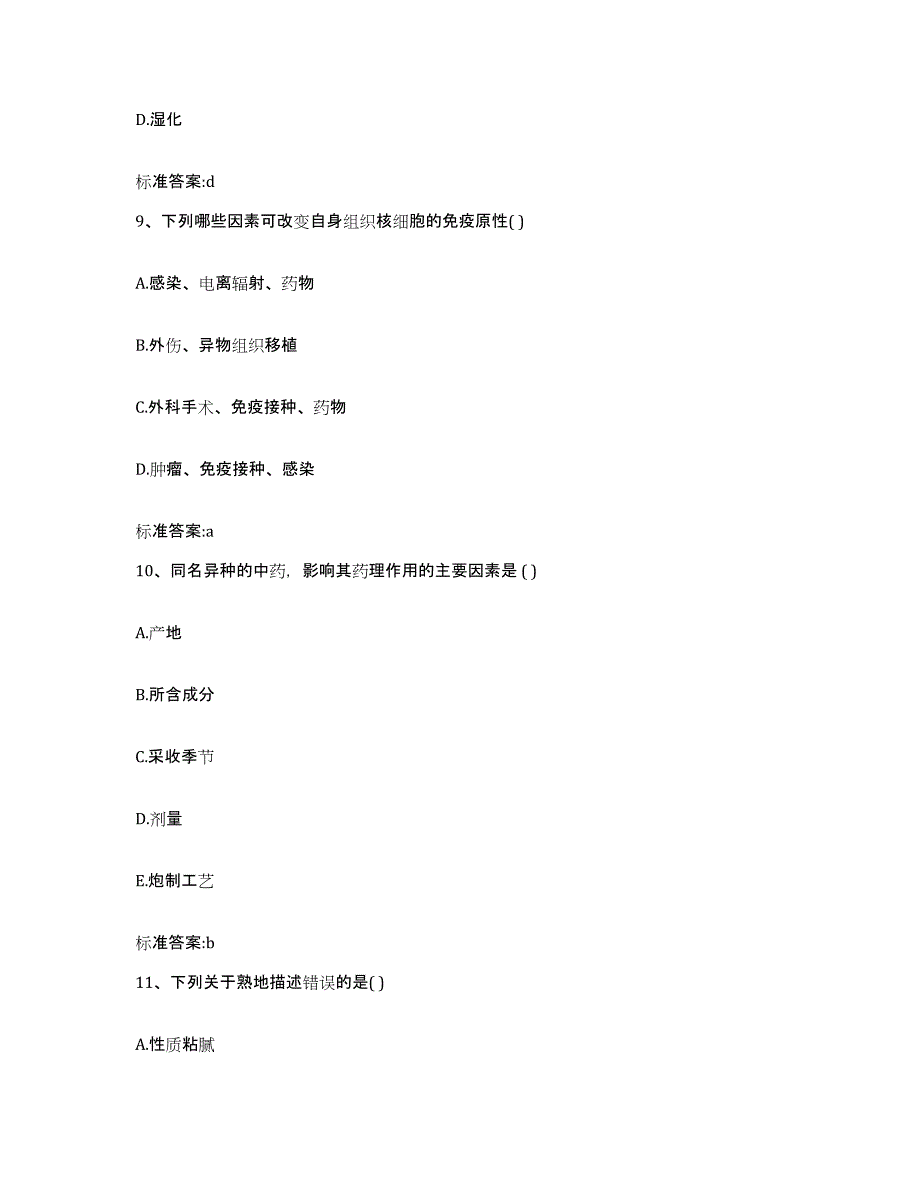 D.湿化

标准答案:d

9、下列哪些因素可改变自身组织核细胞的免疫原性( )

A.感染、电离辐射、药物

B.外伤、异物组织移植

C.外科手术、免疫接种、药物

D.肿瘤、免疫接种、感染

标准答案:a

10、同名异种的中药，影响其药理作用的主要因素是 ( )

A.产地

B.所含成分

C.采收季节

D.剂量

E.炮制工艺

标准答案:b

11、下列关于熟地描述错误的是( )

A.性质粘腻